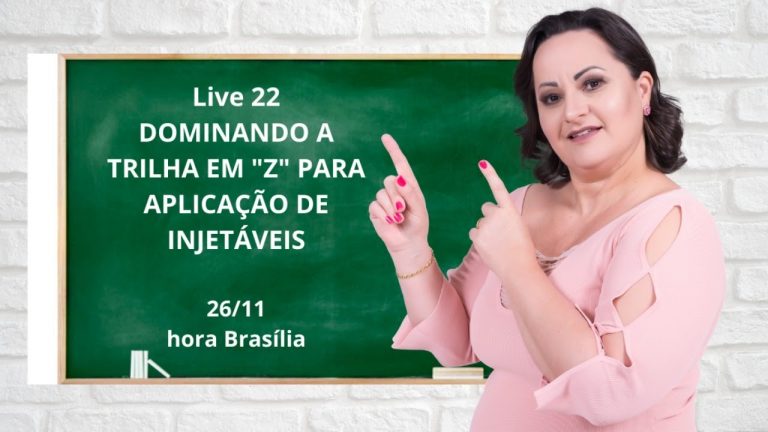 Live 22
DOMINANDO A TRILHA EM "Z" PARA APLICAÇÃO DE INJETÁVEIS

26/11
hora Brasília